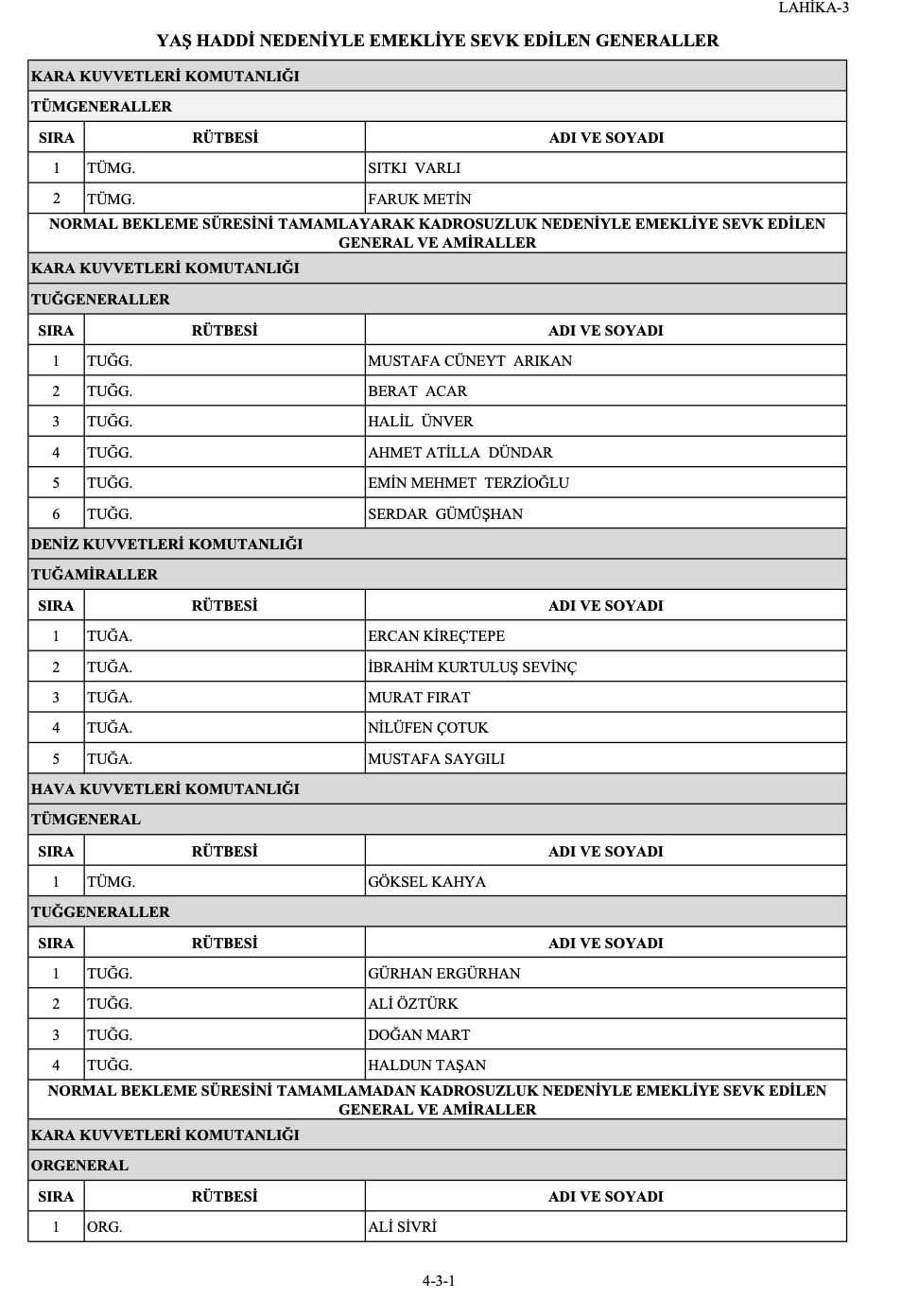 LAHİKA-3

YAŞ HADDİ NEDENİYLE EMEKLİYE SEVK EDİLEN GENERALLER

KARA KUVVETLERİ KOMUTANLIĞI

TÜMGENERALLER

| SIRA | RÜTBESİ | ADI VE SOYADI |
|---|---|---|
| 1 | TÜMG. | SITKI VARLI |
| 2 | TÜMG. | FARUK METİN |

NORMAL BEKLEME SÜRESİNİ TAMAMLAYARAK KADROSUZLUK NEDENİYLE EMEKLİYE SEVK EDİLEN GENERAL VE AMİRALLER

KARA KUVVETLERİ KOMUTANLIĞI

TUĞGENERALLER

| SIRA | RÜTBESİ | ADI VE SOYADI |
|---|---|---|
| 1 | TUĞG. | MUSTAFA CÜNEYT ARIKAN |
| 2 | TUĞG. | BERAT ACAR |
| 3 | TUĞG. | HALİL ÜNVER |
| 4 | TUĞG. | AHMET ATİLLA DÜNDAR |
| 5 | TUĞG. | EMİN MEHMET TERZİOĞLU |
| 6 | TUĞG. | SERDAR GÜMÜŞHAN |

DENİZ KUVVETLERİ KOMUTANLIĞI

TUĞAMİRALLER

| SIRA | RÜTBESİ | ADI VE SOYADI |
|---|---|---|
| 1 | TUĞA. | ERCAN KİREÇTEPE |
| 2 | TUĞA. | İBRAHİM KURTULUŞ SEVİNÇ |
| 3 | TUĞA. | MURAT FIRAT |
| 4 | TUĞA. | NİLÜFEN ÇOTUK |
| 5 | TUĞA. | MUSTAFA SAYGILI |

HAVA KUVVETLERİ KOMUTANLIĞI

TÜMGENERAL

| SIRA | RÜTBESİ | ADI VE SOYADI |
|---|---|---|
| 1 | TÜMG. | GÖKSEL KAHYA |

TUĞGENERALLER

| SIRA | RÜTBESİ | ADI VE SOYADI |
|---|---|---|
| 1 | TUĞG. | GÜRHAN ERGÜRHAN |
| 2 | TUĞG. | ALİ ÖZTÜRK |
| 3 | TUĞG. | DOĞAN MART |
| 4 | TUĞG. | HALDUN TAŞAN |

NORMAL BEKLEME SÜRESİNİ TAMAMLAMADAN KADROSUZLUK NEDENİYLE EMEKLİYE SEVK EDİLEN GENERAL VE AMİRALLER

KARA KUVVETLERİ KOMUTANLIĞI

ORGENERAL

| SIRA | RÜTBESİ | ADI VE SOYADI |
|---|---|---|
| 1 | ORG. | ALİ SİVRİ |

4-3-1